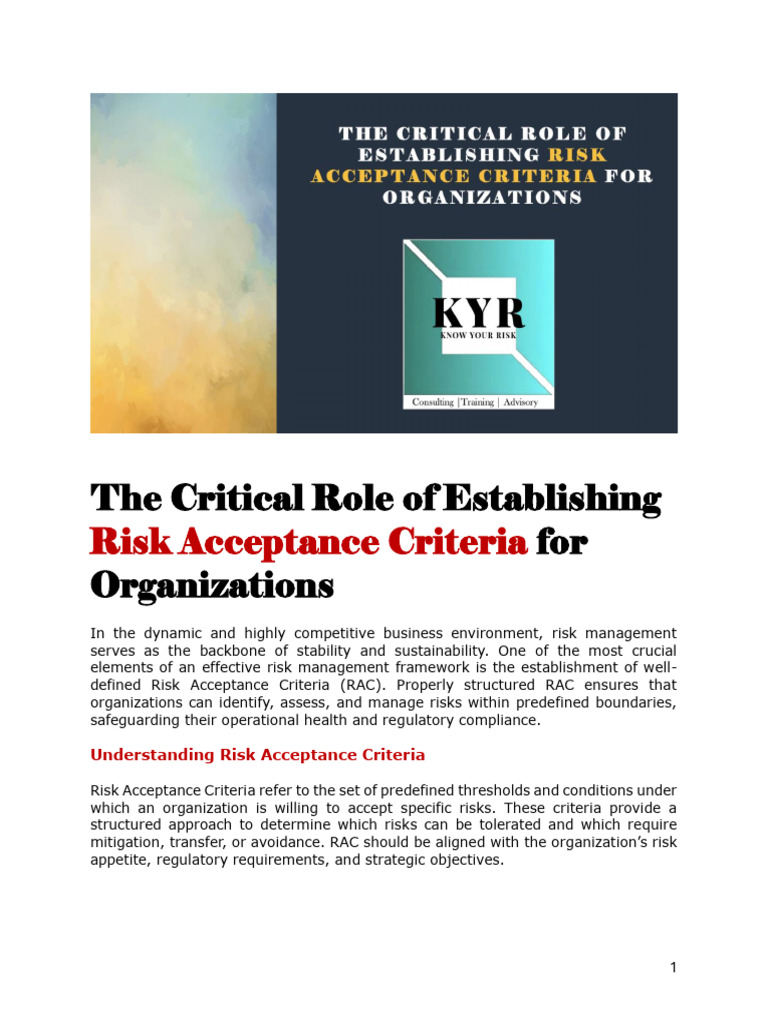 THE CRITICAL ROLE OF ESTABLISHING RISK ACCEPTANCE CRITERIA FOR ORGANIZATIONS

KYR
KNOW YOUR RISK
Consulting |Training | Advisory

The Critical Role of Establishing Risk Acceptance Criteria for Organizations

In the dynamic and highly competitive business environment, risk management serves as the backbone of stability and sustainability. One of the most crucial elements of an effective risk management framework is the establishment of well-defined Risk Acceptance Criteria (RAC). Properly structured RAC ensures that organizations can identify, assess, and manage risks within predefined boundaries, safeguarding their operational health and regulatory compliance.

Understanding Risk Acceptance Criteria

Risk Acceptance Criteria refer to the set of predefined thresholds and conditions under which an organization is willing to accept specific risks. These criteria provide a structured approach to determine which risks can be tolerated and which require mitigation, transfer, or avoidance. RAC should be aligned with the organization's risk appetite, regulatory requirements, and strategic objectives.

1